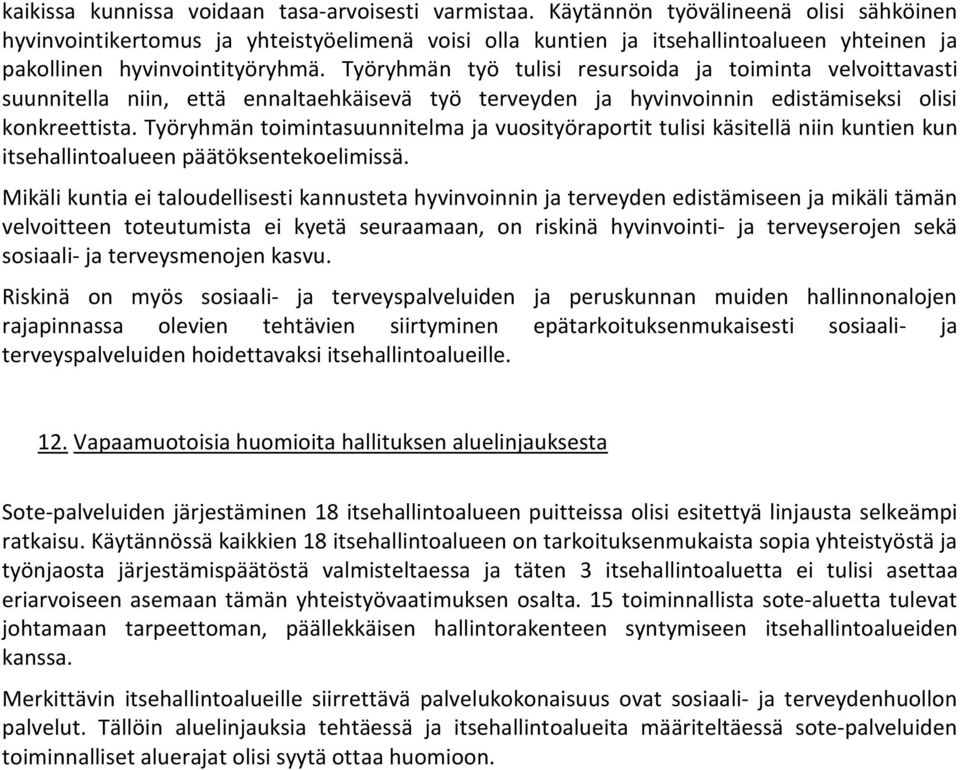 kaikissa kunnissa voidaan tasa-arvoisesti varmistaa. Käytännön työvälineenä olisi sähköinen hyvinvointikertomus ja yhteistyöelimenä voisi olla kuntien ja itsehallintoalueen yhteinen ja pakollinen hyvinvointityöryhmä. Työryhmän työ tulisi resursoida ja toiminta velvoittavasti suunnitella niin, että ennaltaehkäisevä työ terveyden ja hyvinvoinnin edistämiseksi olisi konkreettista. Työryhmän toimintasuunnitelma ja vuosityöraportit tulisi käsitellä niin kuntien kun itsehallintoalueen päätöksentekoelimissä.

Mikäli kuntia ei taloudellisesti kannusteta hyvinvoinnin ja terveyden edistämiseen ja mikäli tämän velvoitteen toteutumista ei kyetä seuraamaan, on riskinä hyvinvointi- ja terveyserojen sekä sosiaali- ja terveysmenojen kasvu.

Riskinä on myös sosiaali- ja terveyspalveluiden ja peruskunnan muiden hallinnonalojen rajapinnassa olevien tehtävien siirtyminen epätarkoituksenmukaisesti sosiaali- ja terveyspalveluiden hoidettavaksi itsehallintoalueille.

12. Vapaamuotoisia huomioita hallituksen aluelinjauksesta

Sote-palveluiden järjestäminen 18 itsehallintoalueen puitteissa olisi esitettyä linjausta selkeämpi ratkaisu. Käytännössä kaikkien 18 itsehallintoalueen on tarkoituksenmukaista sopia yhteistyöstä ja työnjaosta järjestämispäätöstä valmisteltaessa ja täten 3 itsehallintoaluetta ei tulisi asettaa eriarvoiseen asemaan tämän yhteistyövaatimuksen osalta. 15 toiminnallista sote-aluetta tulevat johtamaan tarpeettoman, päällekkäisen hallintorakenteen syntymiseen itsehallintoalueiden kanssa.

Merkittävin itsehallintoalueille siirrettävä palvelukokonaisuus ovat sosiaali- ja terveydenhuollon palvelut. Tällöin aluelinjauksia tehtäessä ja itsehallintoalueita määriteltäessä sote-palveluiden toiminnalliset aluerajat olisi syytä ottaa huomioon.